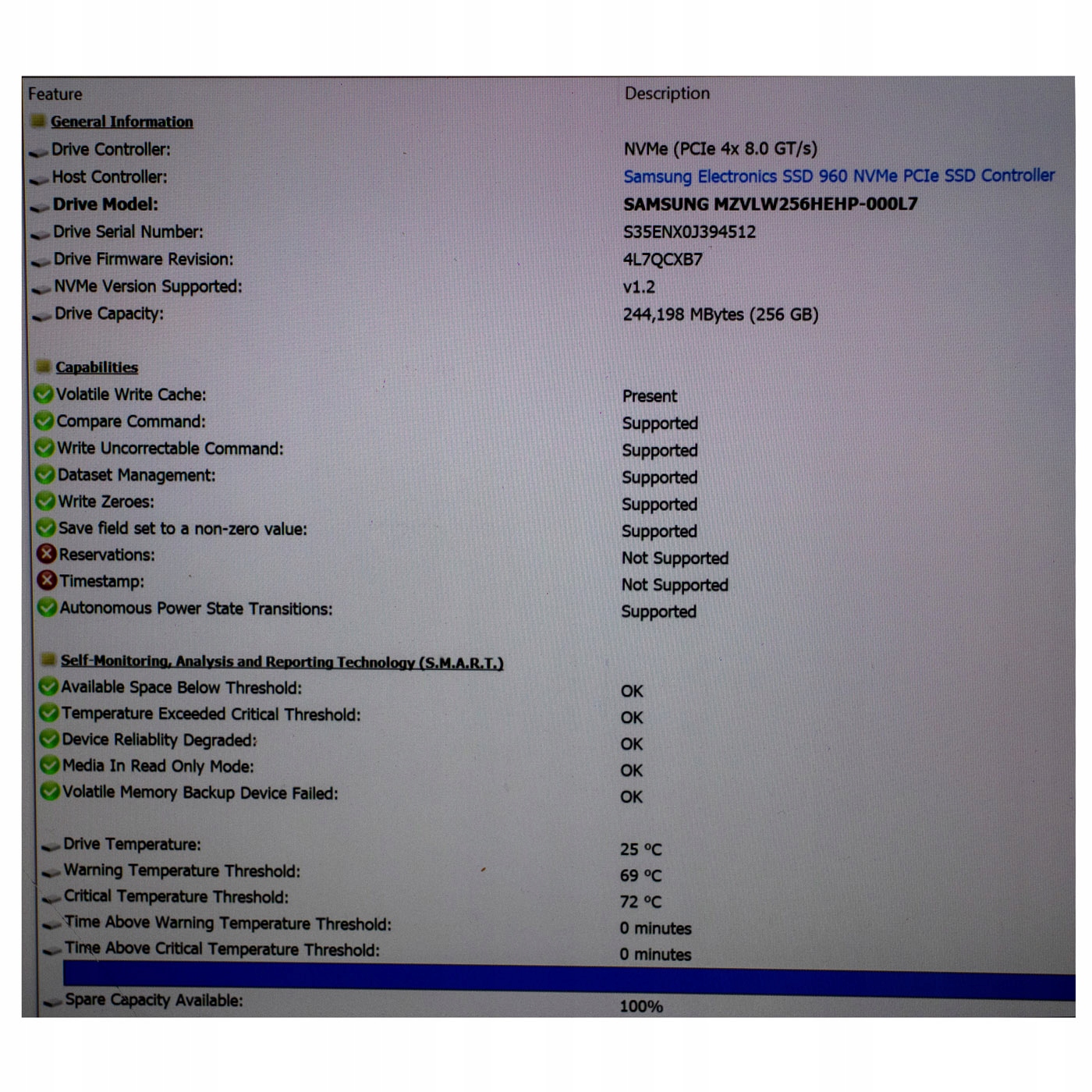 | Feature | Description |
|---|---|
| General Information | |
| Drive Controller: | NVMe (PCIe 4x 8.0 GT/s) |
| Host Controller: | Samsung Electronics SSD 960 NVMe PCIe SSD Controller |
| Drive Model: | SAMSUNG MZVLW256HEHP-000L7 |
| Drive Serial Number: | S35ENX0J394512 |
| Drive Firmware Revision: | 4L7QCXB7 |
| NVMe Version Supported: | v1.2 |
| Drive Capacity: | 244,198 MBytes (256 GB) |
| Capabilities | |
| Volatile Write Cache: | Present |
| Compare Command: | Supported |
| Write Uncorrectable Command: | Supported |
| Dataset Management: | Supported |
| Write Zeroes: | Supported |
| Save field set to a non-zero value: | Supported |
| Reservations: | Not Supported |
| Timestamp: | Not Supported |
| Autonomous Power State Transitions: | Supported |
| Self-Monitoring, Analysis and Reporting Technology (S.M.A.R.T.) | |
| Available Space Below Threshold: | OK |
| Temperature Exceeded Critical Threshold: | OK |
| Device Reliablity Degraded: | OK |
| Media In Read Only Mode: | OK |
| Volatile Memory Backup Device Failed: | OK |
| Drive Temperature: | 25 °C |
| Warning Temperature Threshold: | 69 °C |
| Critical Temperature Threshold: | 72 °C |
| Time Above Warning Temperature Threshold: | 0 minutes |
| Time Above Critical Temperature Threshold: | 0 minutes |
| Spare Capacity Available: | 100% |